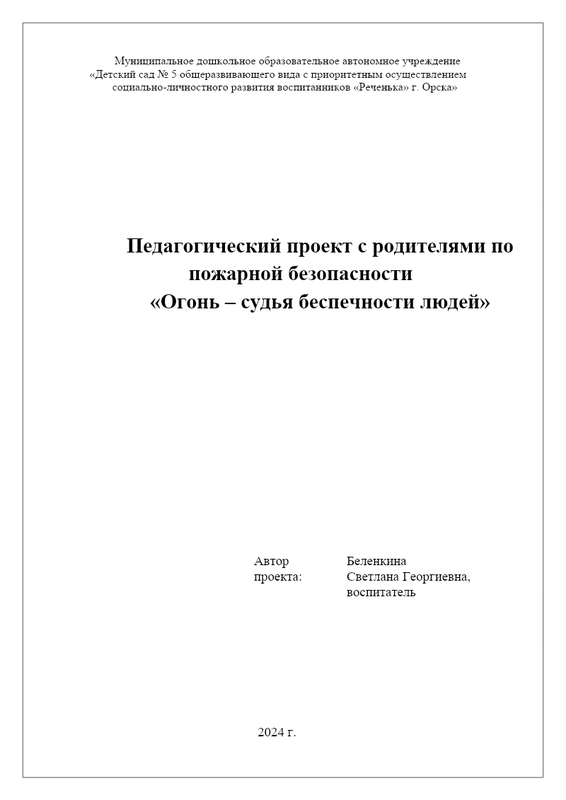 Муниципальное дошкольное образовательное автономное учреждение «Детский сад № 5 общеразвивающего вида с приоритетным осуществлением социально-личностного развития воспитанников «Реченька» г. Орска»

Педагогический проект с родителями по пожарной безопасности
«Огонь – судья беспечности людей»

Автор проекта: Беленкина Светлана Георгиевна, воспитатель

2024 г.